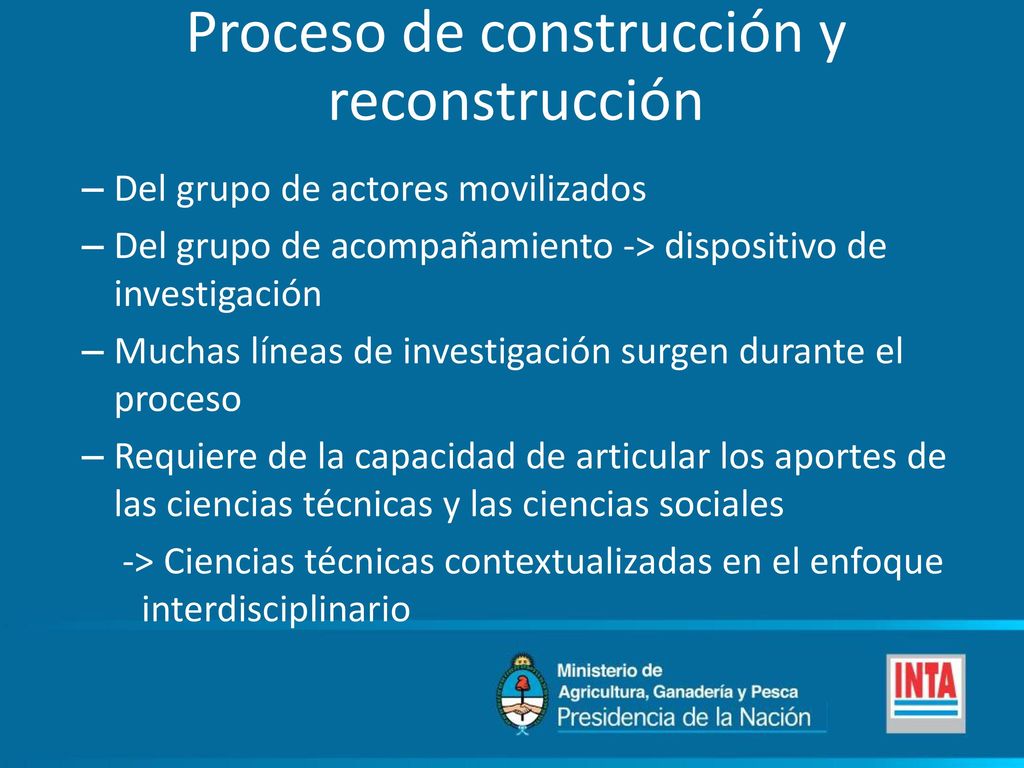 Proceso de construcción y reconstrucción

– Del grupo de actores movilizados
– Del grupo de acompañamiento -> dispositivo de investigación
– Muchas líneas de investigación surgen durante el proceso
– Requiere de la capacidad de articular los aportes de las ciencias técnicas y las ciencias sociales
-> Ciencias técnicas contextualizadas en el enfoque interdisciplinario

Ministerio de Agricultura, Ganadería y Pesca
Presidencia de la Nación

INTA